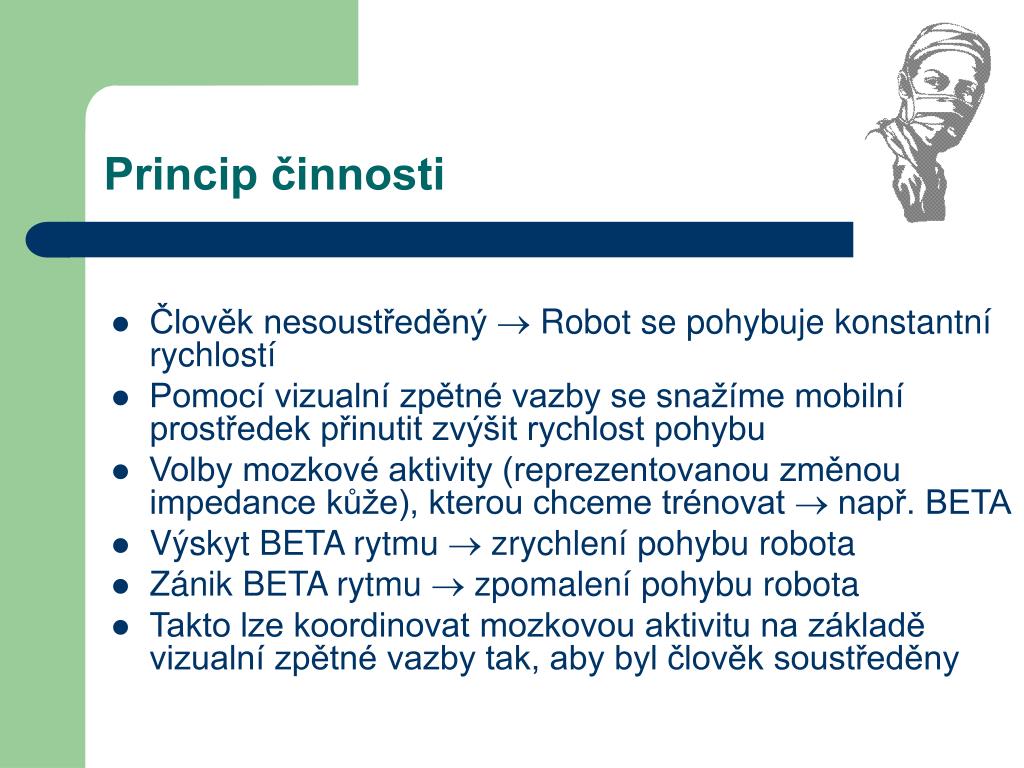 Princip činnosti

- Člověk nesoustředěný $\rightarrow$ Robot se pohybuje konstantní rychlostí
- Pomocí vizualní zpětné vazby se snažíme mobilní prostředek přinutit zvýšit rychlost pohybu
- Volby mozkové aktivity (reprezentovanou změnou impedance kůže), kterou chceme trénovat $\rightarrow$ např. BETA
- Výskyt BETA rytmu $\rightarrow$ zrychlení pohybu robota
- Zánik BETA rytmu $\rightarrow$ zpomalení pohybu robota
- Takto lze koordinovat mozkovou aktivitu na základě vizualní zpětné vazby tak, aby byl člověk soustředěny